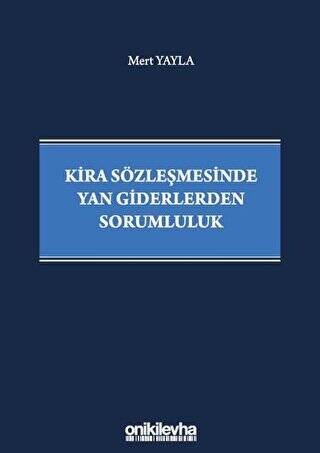 Mert YAYLA

KİRA SÖZLEŞMESİNDE YAN GİDERLERDEN SORUMLULUK

onikilevha